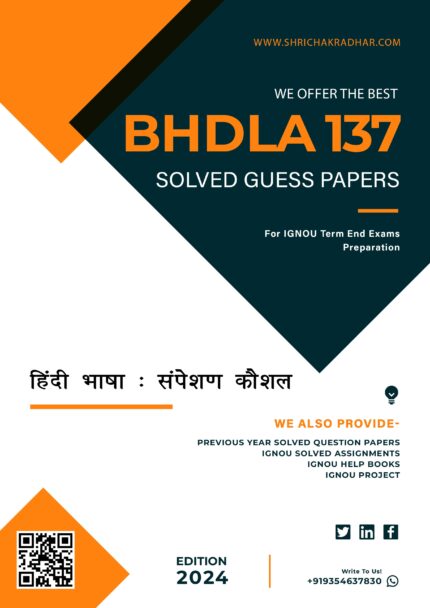 WWW.SHRICHAKRADHAR.COM

WE OFFER THE BEST

BHDLA 137

SOLVED GUESS PAPERS

For IGNOU Term End Exams Preparation

हिंदी भाषा : संपेशण कौशल

WE ALSO PROVIDE-

PREVIOUS YEAR SOLVED QUESTION PAPERS
IGNOU SOLVED ASSIGNMENTS
IGNOU HELP BOOKS
IGNOU PROJECT

EDITION
2024

Write To Us!
+919354637830